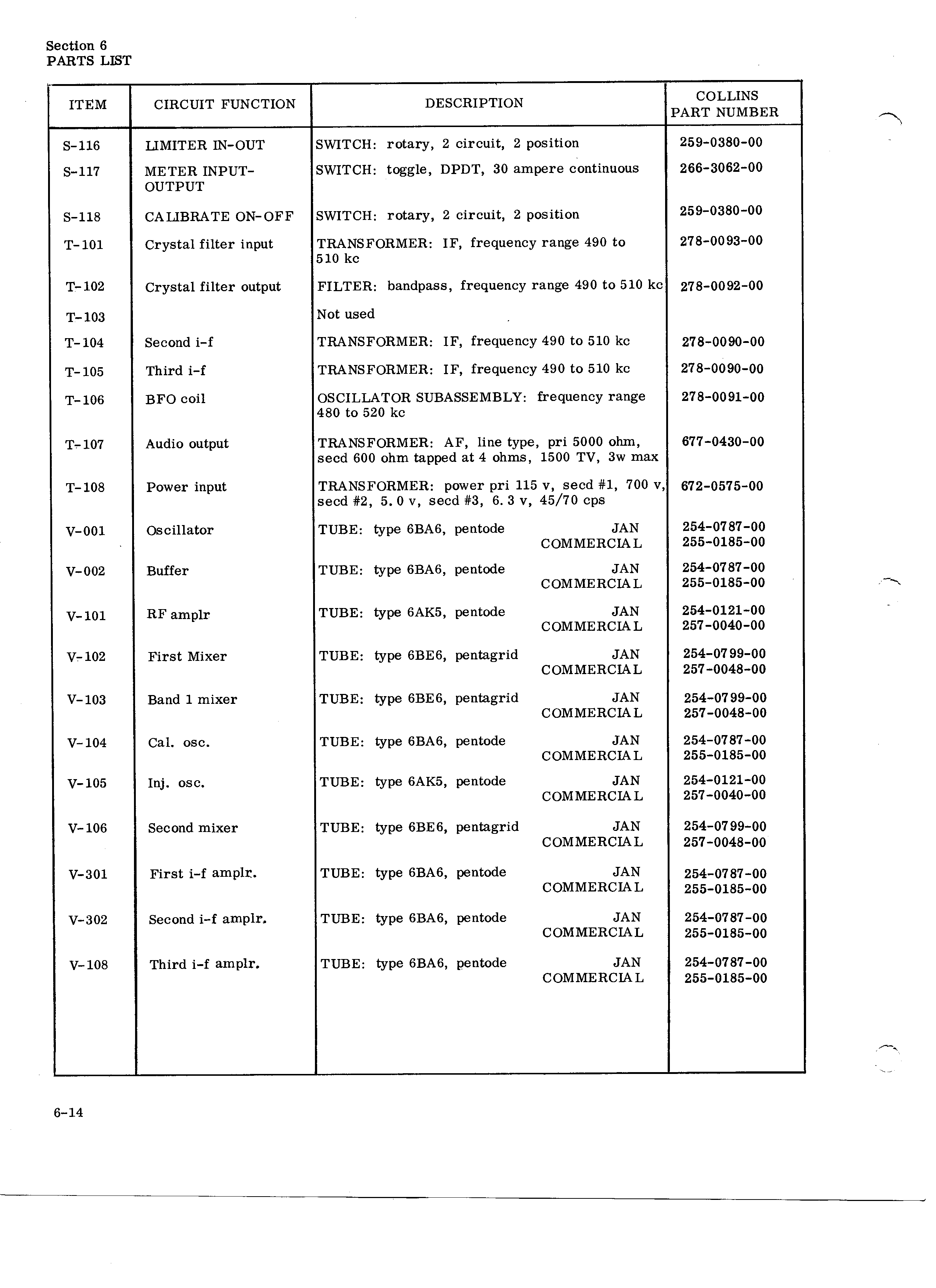 Section 6
PARTS LIST

| ITEM | CIRCUIT FUNCTION | DESCRIPTION | COLLINS PART NUMBER |
|---|---|---|---|
| S-116 | LIMITER IN-OUT | SWITCH: rotary, 2 circuit, 2 position | 259-0380-00 |
| S-117 | METER INPUT-OUTPUT | SWITCH: toggle, DPDT, 30 ampere continuous | 266-3062-00 |
| S-118 | CALIBRATE ON-OFF | SWITCH: rotary, 2 circuit, 2 position | 259-0380-00 |
| T-101 | Crystal filter input | TRANSFORMER: IF, frequency range 490 to 510 kc | 278-0093-00 |
| T-102 | Crystal filter output | FILTER: bandpass, frequency range 490 to 510 kc | 278-0092-00 |
| T-103 | | Not used | |
| T-104 | Second i-f | TRANSFORMER: IF, frequency 490 to 510 kc | 278-0090-00 |
| T-105 | Third i-f | TRANSFORMER: IF, frequency 490 to 510 kc | 278-0090-00 |
| T-106 | BFO coil | OSCILLATOR SUBASSEMBLY: frequency range 480 to 520 kc | 278-0091-00 |
| T-107 | Audio output | TRANSFORMER: AF, line type, pri 5000 ohm, secd 600 ohm tapped at 4 ohms, 1500 TV, 3w max | 677-0430-00 |
| T-108 | Power input | TRANSFORMER: power pri 115 v, secd #1, 700 v, secd #2, 5.0 v, secd #3, 6.3 v, 45/70 cps | 672-0575-00 |
| V-001 | Oscillator | TUBE: type 6BA6, pentode JAN COMMERCIAL | 254-0787-00 255-0185-00 |
| V-002 | Buffer | TUBE: type 6BA6, pentode JAN COMMERCIAL | 254-0787-00 255-0185-00 |
| V-101 | RF amplr | TUBE: type 6AK5, pentode JAN COMMERCIAL | 254-0121-00 257-0040-00 |
| V-102 | First Mixer | TUBE: type 6BE6, pentagrid JAN COMMERCIAL | 254-0799-00 257-0048-00 |
| V-103 | Band 1 mixer | TUBE: type 6BE6, pentagrid JAN COMMERCIAL | 254-0799-00 257-0048-00 |
| V-104 | Cal. osc. | TUBE: type 6BA6, pentode JAN COMMERCIAL | 254-0787-00 255-0185-00 |
| V-105 | Inj. osc. | TUBE: type 6AK5, pentode JAN COMMERCIAL | 254-0121-00 257-0040-00 |
| V-106 | Second mixer | TUBE: type 6BE6, pentagrid JAN COMMERCIAL | 254-0799-00 257-0048-00 |
| V-301 | First i-f amplr. | TUBE: type 6BA6, pentode JAN COMMERCIAL | 254-0787-00 255-0185-00 |
| V-302 | Second i-f amplr. | TUBE: type 6BA6, pentode JAN COMMERCIAL | 254-0787-00 255-0185-00 |
| V-108 | Third i-f amplr. | TUBE: type 6BA6, pentode JAN COMMERCIAL | 254-0787-00 255-0185-00 |

6-14